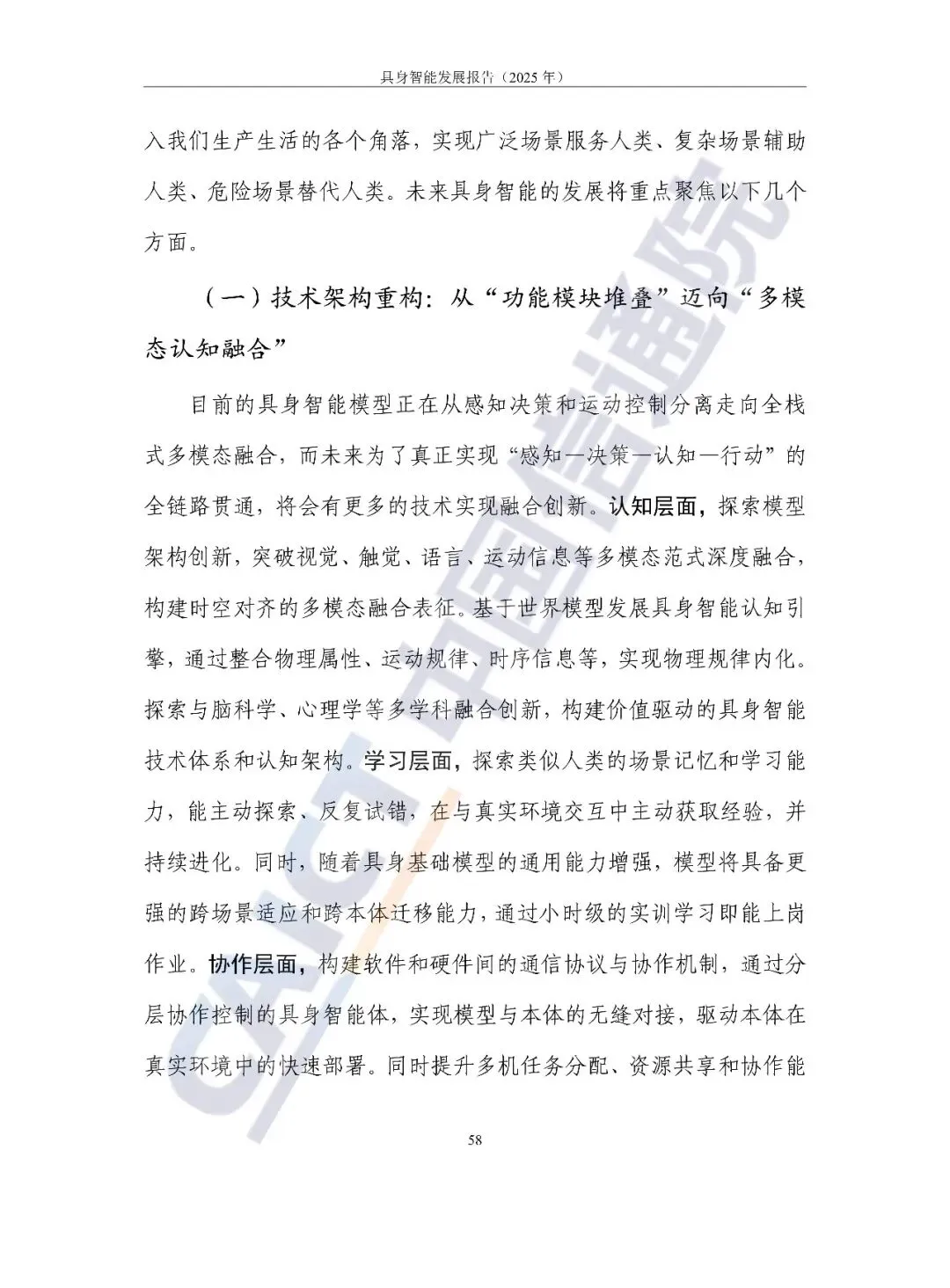 具身智能发展报告（2025 年）

入我们生产生活的各个角落，实现广泛场景服务人类、复杂场景辅助人类、危险场景替代人类。未来具身智能的发展将重点聚焦以下几个方面。

（一）技术架构重构：从“功能模块堆叠”迈向“多模态认知融合”

目前的具身智能模型正在从感知决策和运动控制分离走向全栈式多模态融合，而未来为了真正实现“感知—决策—认知—行动”的全链路贯通，将会有更多的技术实现融合创新。认知层面，探索模型架构创新，突破视觉、触觉、语言、运动信息等多模态范式深度融合，构建时空对齐的多模态融合表征。基于世界模型发展具身智能认知引擎，通过整合物理属性、运动规律、时序信息等，实现物理规律内化。探索与脑科学、心理学等多学科融合创新，构建价值驱动的具身智能技术体系和认知架构。学习层面，探索类似人类的场景记忆和学习能力，能主动探索、反复试错，在与真实环境交互中主动获取经验，并持续进化。同时，随着具身基础模型的通用能力增强，模型将具备更强的跨场景适应和跨本体迁移能力，通过小时级的实训学习即能上岗作业。协作层面，构建软件和硬件间的通信协议与协作机制，通过分层协作控制的具身智能体，实现模型与本体的无缝对接，驱动本体在真实环境中的快速部署。同时提升多机任务分配、资源共享和协作能

58

CAICT 中国信通院